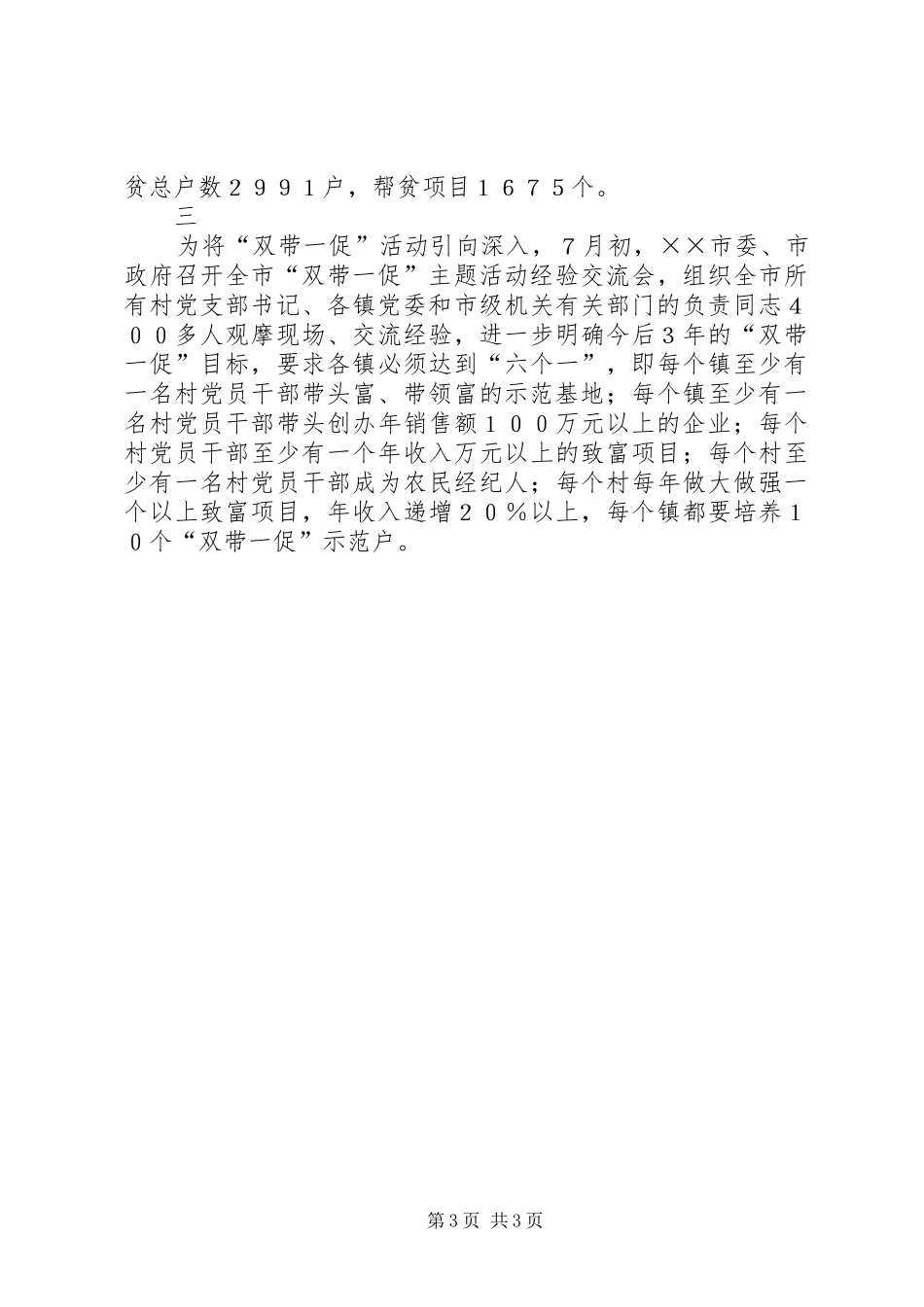 贫总户数２９９１户，帮贫项目１６７５个。

三

为将“双带一促”活动引向深入，７月初，××市委、市政府召开全市“双带一促”主题活动经验交流会，组织全市所有村党支部书记、各镇党委和市级机关有关部门的负责同志４００多人观摩现场、交流经验，进一步明确今后3年的“双带一促”目标，要求各镇必须达到“六个一”，即每个镇至少有一名村党员干部带头富、带领富的示范基地；每个镇至少有一名村党员干部带头创办年销售额１００万元以上的企业；每个村党员干部至少有一个年收入万元以上的致富项目；每个村至少有一名村党员干部成为农民经纪人；每个村每年做大做强一个以上致富项目，年收入递增２０％以上，每个镇都要培养１０个“双带一促”示范户。

第3页 共3页